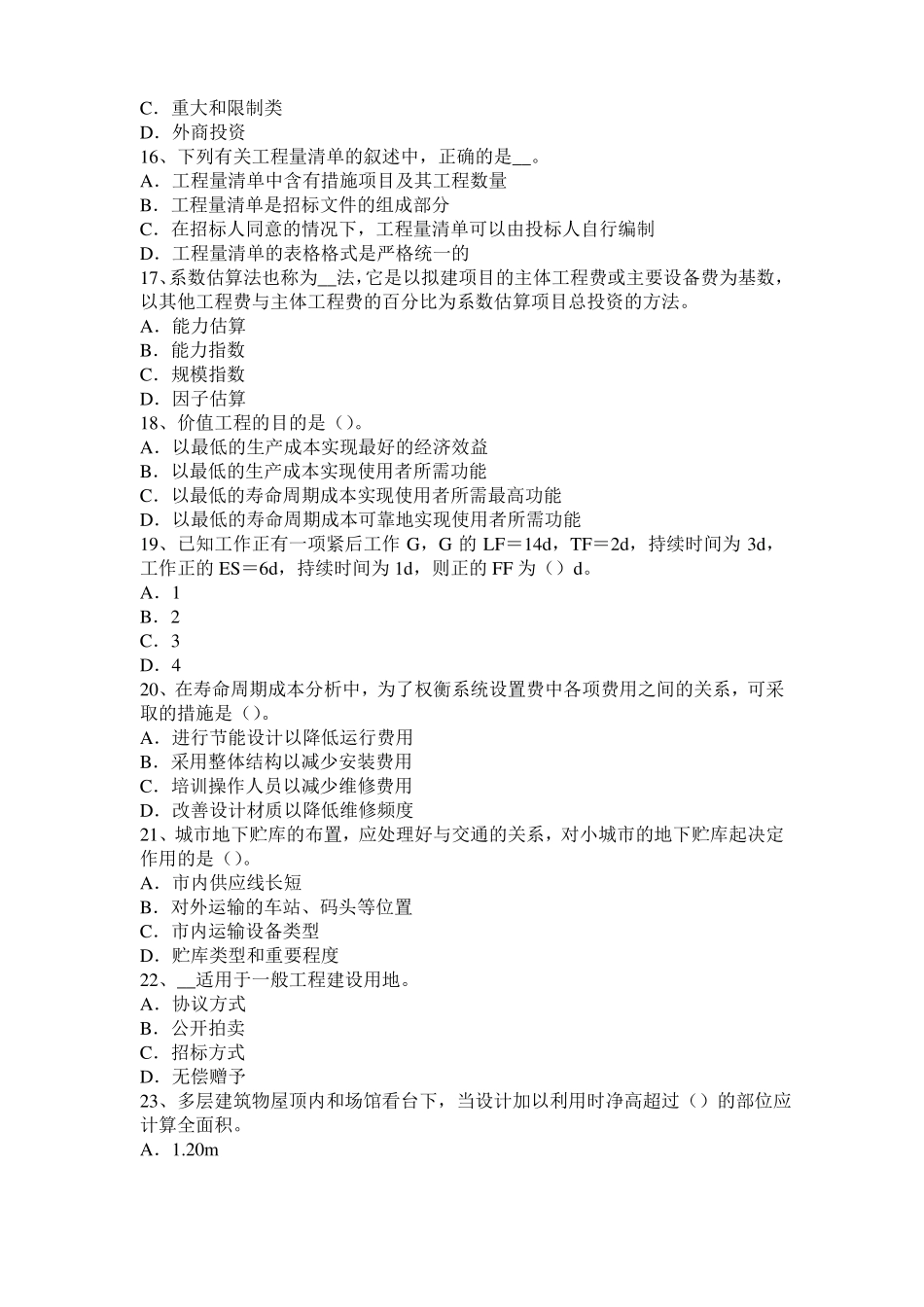 C．重大和限制类
D．外商投资
16、下列有关工程量清单的叙述中，正确的是__。
A．工程量清单中含有措施项目及其工程数量
B．工程量清单是招标文件的组成部分
C．在招标人同意的情况下，工程量清单可以由投标人自行编制
D．工程量清单的表格格式是严格统一的
17、系数估算法也称为__法，它是以拟建项目的主体工程费或主要设备费为基数，以其他工程费与主体工程费的百分比为系数估算项目总投资的方法。
A．能力估算
B．能力指数
C．规模指数
D．因子估算
18、价值工程的目的是（）。
A．以最低的生产成本实现最好的经济效益
B．以最低的生产成本实现使用者所需功能
C．以最低的寿命周期成本实现使用者所需最高功能
D．以最低的寿命周期成本可靠地实现使用者所需功能
19、已知工作正有一项紧后工作 G，G 的 LF＝14d，TF＝2d，持续时间为 3d，工作正的 ES＝6d，持续时间为 1d，则正的 FF 为（）d。
A．1
B．2
C．3
D．4
20、在寿命周期成本分析中，为了权衡系统设置费中各项费用之间的关系，可采取的措施是（）。
A．进行节能设计以降低运行费用
B．采用整体结构以减少安装费用
C．培训操作人员以减少维修费用
D．改善设计材质以降低维修频度
21、城市地下贮库的布置，应处理好与交通的关系，对小城市的地下贮库起决定作用的是（）。
A．市内供应线长短
B．对外运输的车站、码头等位置
C．市内运输设备类型
D．贮库类型和重要程度
22、__适用于一般工程建设用地。
A．协议方式
B．公开拍卖
C．招标方式
D．无偿赠予
23、多层建筑物屋顶内和场馆看台下，当设计加以利用时净高超过（）的部位应计算全面积。
A．1.20m